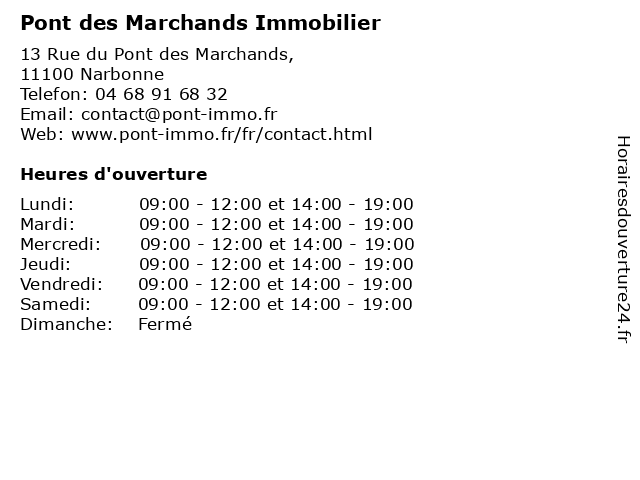 Pont des Marchands Immobilier

13 Rue du Pont des Marchands,
11100 Narbonne
Telefon: 04 68 91 68 32
Email: contact@pont-immo.fr
Web: www.pont-immo.fr/fr/contact.html

Heures d'ouverture

Lundi: 09:00 - 12:00 et 14:00 - 19:00
Mardi: 09:00 - 12:00 et 14:00 - 19:00
Mercredi: 09:00 - 12:00 et 14:00 - 19:00
Jeudi: 09:00 - 12:00 et 14:00 - 19:00
Vendredi: 09:00 - 12:00 et 14:00 - 19:00
Samedi: 09:00 - 12:00 et 14:00 - 19:00
Dimanche: Fermé

Horairesdouverture24.fr